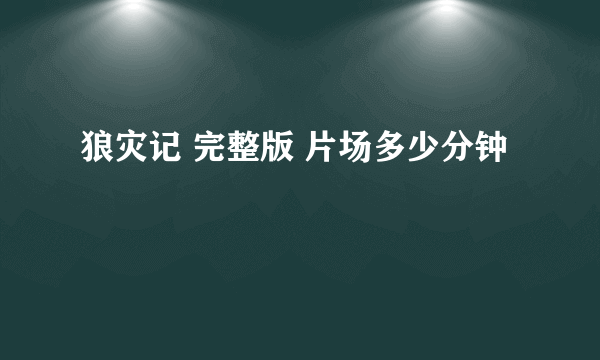 狼灾记 完整版 片场多少分钟